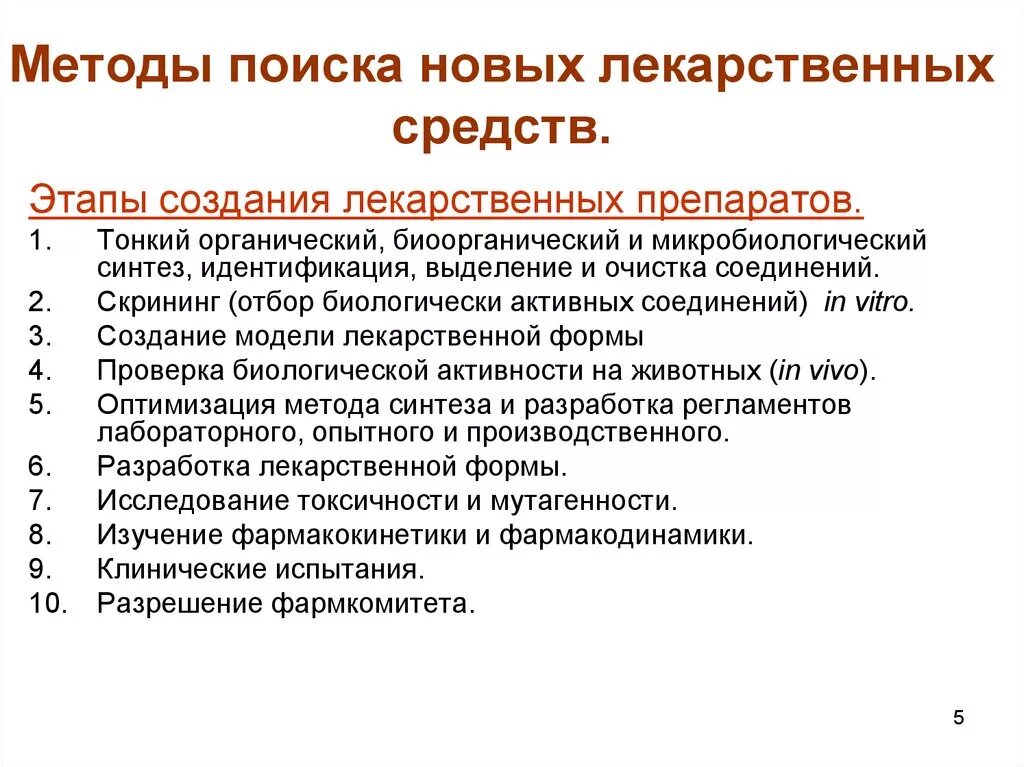 Методы поиска новых лекарственных средств.

Этапы создания лекарственных препаратов.

1. Тонкий органический, биоорганический и микробиологический синтез, идентификация, выделение и очистка соединений.
2. Скрининг (отбор биологически активных соединений) in vitro.
3. Создание модели лекарственной формы
4. Проверка биологической активности на животных (in vivo).
5. Оптимизация метода синтеза и разработка регламентов лабораторного, опытного и производственного.
6. Разработка лекарственной формы.
7. Исследование токсичности и мутагенности.
8. Изучение фармакокинетики и фармакодинамики.
9. Клинические испытания.
10. Разрешение фармкомитета.

5